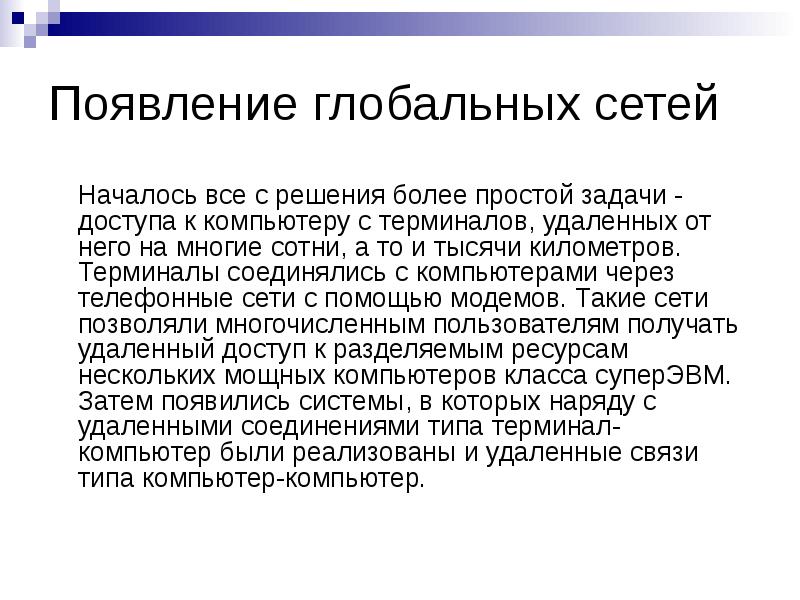 Появление глобальных сетей

Началось все с решения более простой задачи - доступа к компьютеру с терминалов, удаленных от него на многие сотни, а то и тысячи километров. Терминалы соединялись с компьютерами через телефонные сети с помощью модемов. Такие сети позволяли многочисленным пользователям получать удаленный доступ к разделяемым ресурсам нескольких мощных компьютеров класса суперЭВМ. Затем появились системы, в которых наряду с удаленными соединениями типа терминал-компьютер были реализованы и удаленные связи типа компьютер-компьютер.